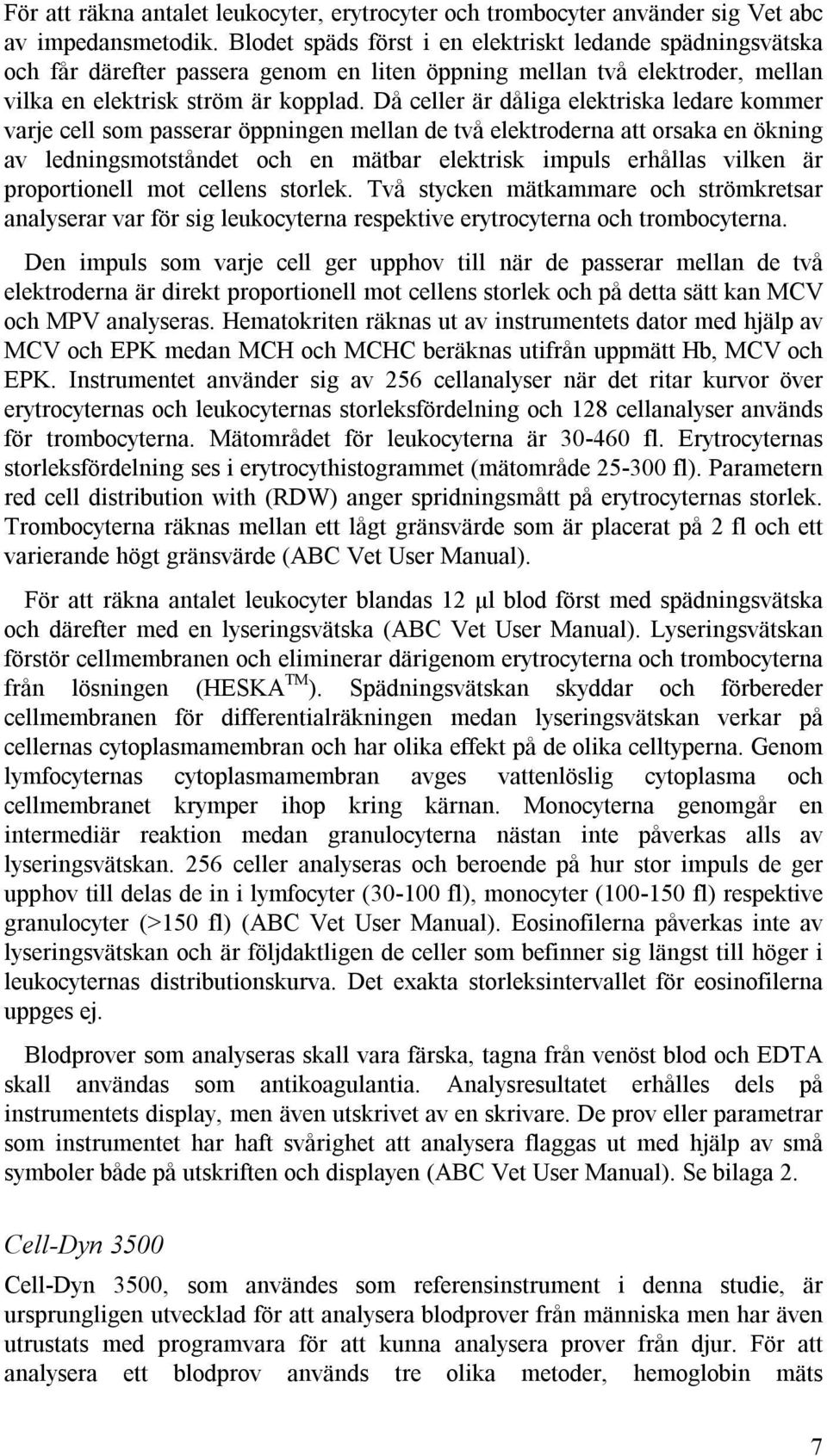 För att räkna antalet leukocyter, erytrocyter och trombocyter använder sig Vet abc av impedansmetodik. Blodet späds först i en elektriskt ledande spädningsvätska och får därefter passera genom en liten öppning mellan två elektroder, mellan vilka en elektrisk ström är kopplad. Då celler är dåliga elektriska ledare kommer varje cell som passerar öppningen mellan de två elektroderna att orsaka en ökning av ledningsmotståndet och en mätbar elektrisk impuls erhållas vilken är proportionell mot cellens storlek. Två stycken mätkammare och strömkretsar analyserar var för sig leukocyterna respektive erytrocyterna och trombocyterna.

Den impuls som varje cell ger upphov till när de passerar mellan de två elektroderna är direkt proportionell mot cellens storlek och på detta sätt kan MCV och MPV analyseras. Hematokriten räknas ut av instrumentets dator med hjälp av MCV och EPK medan MCH och MCHC beräknas utifrån uppmätt Hb, MCV och EPK. Instrumentet använder sig av 256 cellanalyser när det ritar kurvor över erytrocyternas och leukocyternas storleksfördelning och 128 cellanalyser används för trombocyterna. Mätområdet för leukocyterna är 30-460 fl. Erytrocyternas storleksfördelning ses i erytrocythistogrammet (mätområde 25-300 fl). Parametern red cell distribution with (RDW) anger spridningsmått på erytrocyternas storlek. Trombocyterna räknas mellan ett lågt gränsvärde som är placerat på 2 fl och ett varierande högt gränsvärde (ABC Vet User Manual).

För att räkna antalet leukocyter blandas 12 μl blod först med spädningsvätska och därefter med en lyseringsvätska (ABC Vet User Manual). Lyseringsvätskan förstör cellmembranen och eliminerar därigenom erytrocyterna och trombocyterna från lösningen (HESKA$^{TM}$). Spädningsvätskan skyddar och förbereder cellmembranen för differentialräkningen medan lyseringsvätskan verkar på cellernas cytoplasmamembran och har olika effekt på de olika celltyperna. Genom lymfocyternas cytoplasmamembran avges vattenlöslig cytoplasma och cellmembranet krymper ihop kring kärnan. Monocyterna genomgår en intermediär reaktion medan granulocyterna nästan inte påverkas alls av lyseringsvätskan. 256 celler analyseras och beroende på hur stor impuls de ger upphov till delas de in i lymfocyter (30-100 fl), monocyter (100-150 fl) respektive granulocyter (>150 fl) (ABC Vet User Manual). Eosinofilerna påverkas inte av lyseringsvätskan och är följdaktligen de celler som befinner sig längst till höger i leukocyternas distributionskurva. Det exakta storleksintervallet för eosinofilerna uppges ej.

Blodprover som analyseras skall vara färska, tagna från venöst blod och EDTA skall användas som antikoagulantia. Analysresultatet erhålles dels på instrumentets display, men även utskrivet av en skrivare. De prov eller parametrar som instrumentet har haft svårighet att analysera flaggas ut med hjälp av små symboler både på utskriften och displayen (ABC Vet User Manual). Se bilaga 2.

Cell-Dyn 3500

Cell-Dyn 3500, som användes som referensinstrument i denna studie, är ursprungligen utvecklad för att analysera blodprover från människa men har även utrustats med programvara för att kunna analysera prover från djur. För att analysera ett blodprov används tre olika metoder, hemoglobin mäts

7